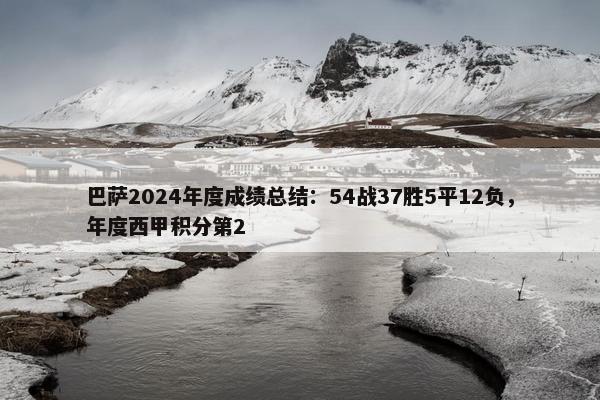 巴萨2024年度成绩总结：54战37胜5平12负，年度西甲积分第2